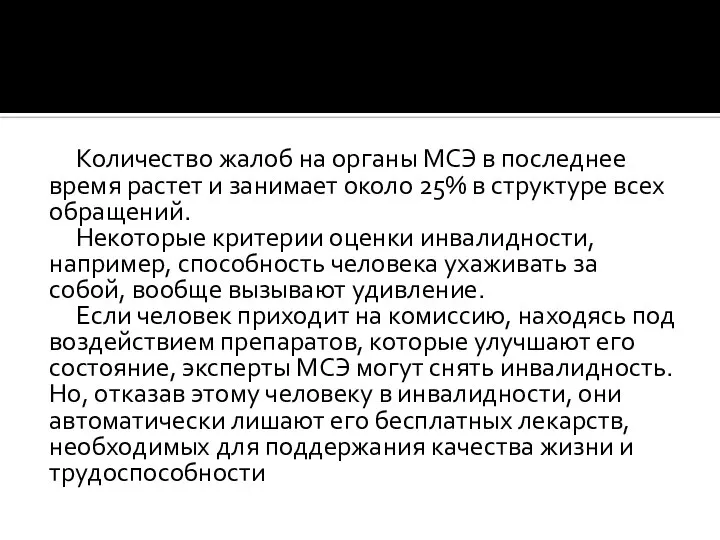 Количество жалоб на органы МСЭ в последнее время растет и занимает около 25% в структуре всех обращений.

Некоторые критерии оценки инвалидности, например, способность человека ухаживать за собой, вообще вызывают удивление.

Если человек приходит на комиссию, находясь под воздействием препаратов, которые улучшают его состояние, эксперты МСЭ могут снять инвалидность. Но, отказав этому человеку в инвалидности, они автоматически лишают его бесплатных лекарств, необходимых для поддержания качества жизни и трудоспособности